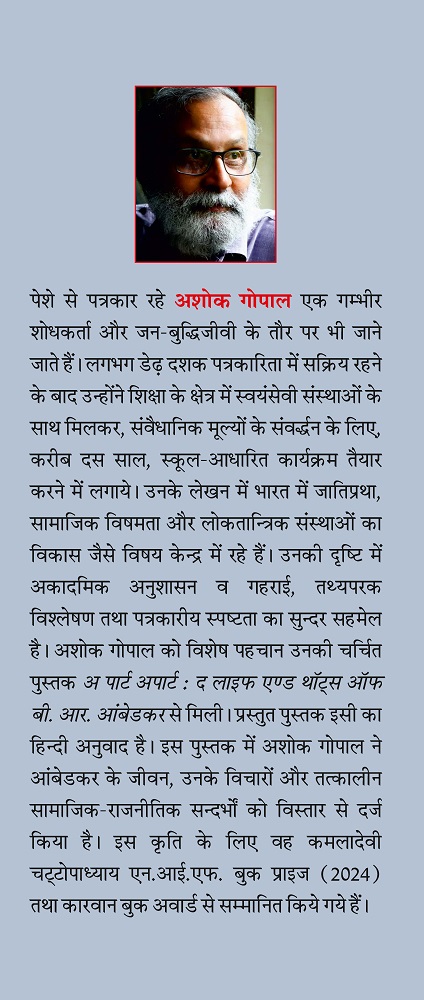 पेशे से पत्रकार रहे अशोक गोपाल एक गम्भीर शोधकर्ता और जन-बुद्धिजीवी के तौर पर भी जाने जाते हैं। लगभग डेढ़ दशक पत्रकारिता में सक्रिय रहने के बाद उन्होंने शिक्षा के क्षेत्र में स्वयंसेवी संस्थाओं के साथ मिलकर, संवैधानिक मूल्यों के संवर्द्धन के लिए, करीब दस साल, स्कूल-आधारित कार्यक्रम तैयार करने में लगाये। उनके लेखन में भारत में जातिप्रथा, सामाजिक विषमता और लोकतान्त्रिक संस्थाओं का विकास जैसे विषय केन्द्र में रहे हैं। उनकी दृष्टि में अकादमिक अनुशासन व गहराई, तथ्यपरक विश्लेषण तथा पत्रकारीय स्पष्टता का सुन्दर सहमेल है। अशोक गोपाल को विशेष पहचान उनकी चर्चित पुस्तक अ पार्ट अपार्ट : द लाइफ एण्ड थॉट्स ऑफ बी. आर. आंबेडकर से मिली। प्रस्तुत पुस्तक इसी का हिन्दी अनुवाद है। इस पुस्तक में अशोक गोपाल ने आंबेडकर के जीवन, उनके विचारों और तत्कालीन सामाजिक-राजनीतिक सन्दर्भों को विस्तार से दर्ज किया है। इस कृति के लिए वह कमलादेवी चट्टोपाध्याय एन.आई.एफ. बुक प्राइज (2024) तथा कारवान बुक अवार्ड से सम्मानित किये गये हैं।